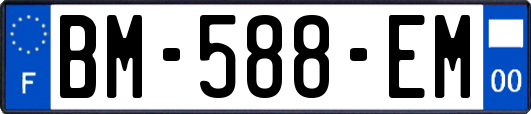 F

BM-588-EM

00